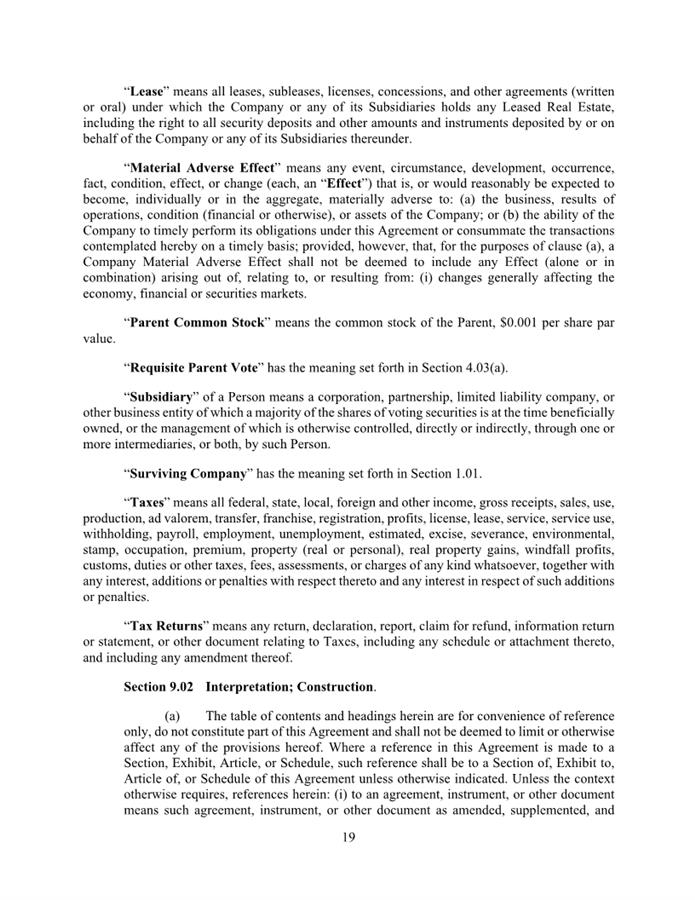 "Lease" means all leases, subleases, licenses, concessions, and other agreements (written or oral) under which the Company or any of its Subsidiaries holds any Leased Real Estate, including the right to all security deposits and other amounts and instruments deposited by or on behalf of the Company or any of its Subsidiaries thereunder.

"Material Adverse Effect" means any event, circumstance, development, occurrence, fact, condition, effect, or change (each, an "Effect") that is, or would reasonably be expected to become, individually or in the aggregate, materially adverse to: (a) the business, results of operations, condition (financial or otherwise), or assets of the Company; or (b) the ability of the Company to timely perform its obligations under this Agreement or consummate the transactions contemplated hereby on a timely basis; provided, however, that, for the purposes of clause (a), a Company Material Adverse Effect shall not be deemed to include any Effect (alone or in combination) arising out of, relating to, or resulting from: (i) changes generally affecting the economy, financial or securities markets.

"Parent Common Stock" means the common stock of the Parent, $0.001 per share par value.

"Requisite Parent Vote" has the meaning set forth in Section 4.03(a).

"Subsidiary" of a Person means a corporation, partnership, limited liability company, or other business entity of which a majority of the shares of voting securities is at the time beneficially owned, or the management of which is otherwise controlled, directly or indirectly, through one or more intermediaries, or both, by such Person.

"Surviving Company" has the meaning set forth in Section 1.01.

"Taxes" means all federal, state, local, foreign and other income, gross receipts, sales, use, production, ad valorem, transfer, franchise, registration, profits, license, lease, service, service use, withholding, payroll, employment, unemployment, estimated, excise, severance, environmental, stamp, occupation, premium, property (real or personal), real property gains, windfall profits, customs, duties or other taxes, fees, assessments, or charges of any kind whatsoever, together with any interest, additions or penalties with respect thereto and any interest in respect of such additions or penalties.

"Tax Returns" means any return, declaration, report, claim for refund, information return or statement, or other document relating to Taxes, including any schedule or attachment thereto, and including any amendment thereof.

Section 9.02 Interpretation; Construction.

(a) The table of contents and headings herein are for convenience of reference only, do not constitute part of this Agreement and shall not be deemed to limit or otherwise affect any of the provisions hereof. Where a reference in this Agreement is made to a Section, Exhibit, Article, or Schedule, such reference shall be to a Section of, Exhibit to, Article of, or Schedule of this Agreement unless otherwise indicated. Unless the context otherwise requires, references herein: (i) to an agreement, instrument, or other document means such agreement, instrument, or other document as amended, supplemented, and

19